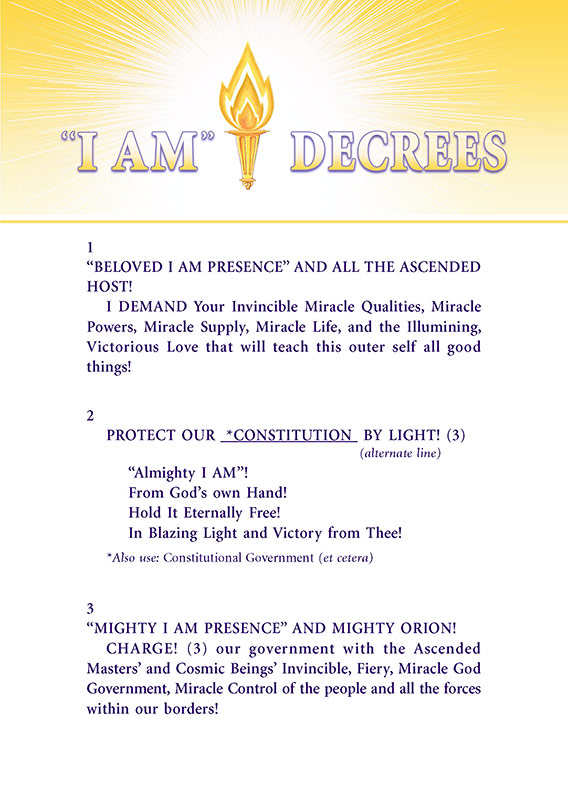 "I AM" DECREES

1
"BELOVED I AM PRESENCE" AND ALL THE ASCENDED HOST!

I DEMAND Your Invincible Miracle Qualities, Miracle Powers, Miracle Supply, Miracle Life, and the Illumining, Victorious Love that will teach this outer self all good things!

2
PROTECT OUR *CONSTITUTION BY LIGHT! (3)
(alternate line)

"Almighty I AM"!
From God's own Hand!
Hold It Eternally Free!
In Blazing Light and Victory from Thee!

*Also use: Constitutional Government (et cetera)

3
"MIGHTY I AM PRESENCE" AND MIGHTY ORION!

CHARGE! (3) our government with the Ascended Masters' and Cosmic Beings' Invincible, Fiery, Miracle God Government, Miracle Control of the people and all the forces within our borders!